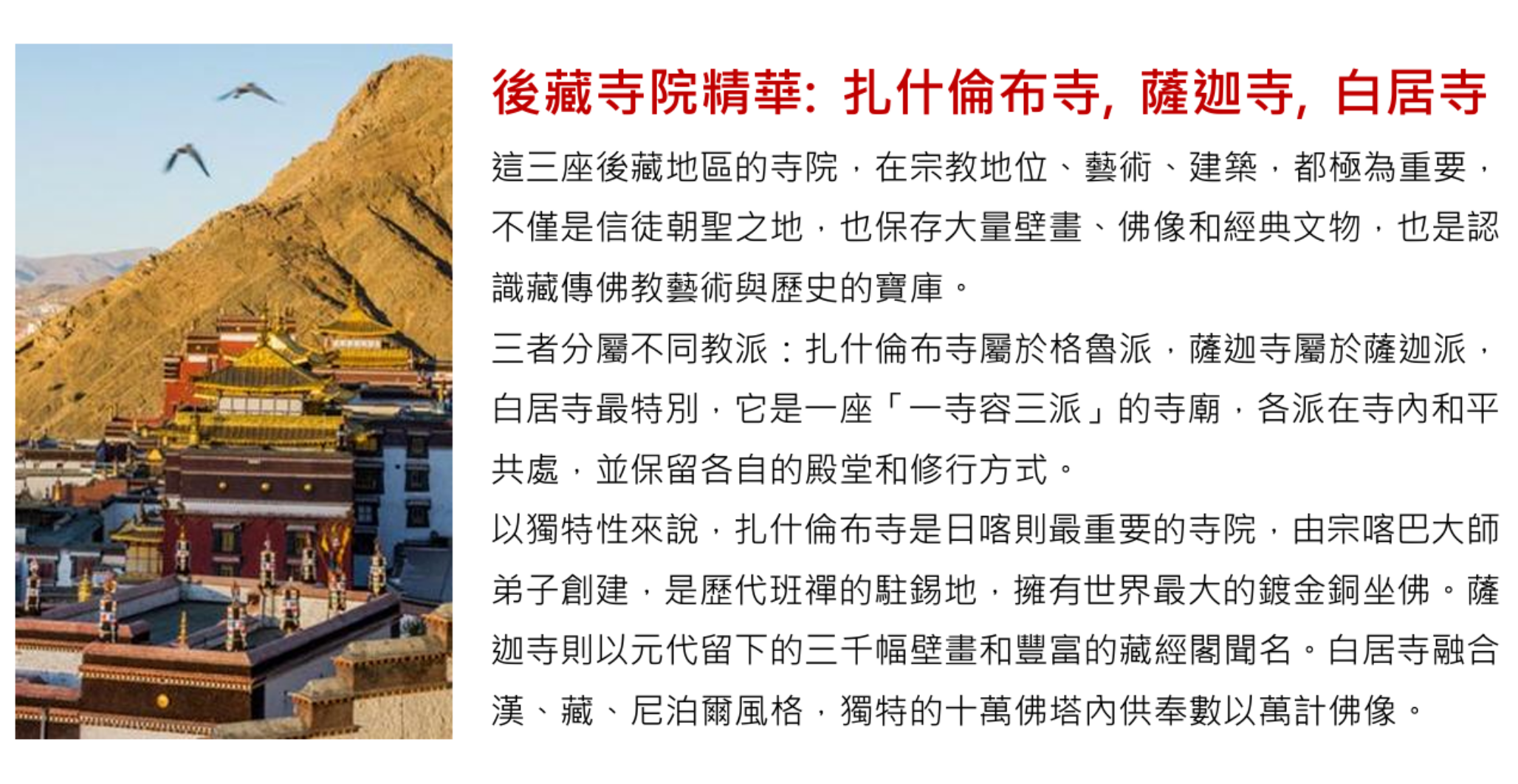 後藏寺院精華: 扎什倫布寺, 薩迦寺, 白居寺

這三座後藏地區的寺院，在宗教地位、藝術、建築，都極為重要，不僅是信徒朝聖之地，也保存大量壁畫、佛像和經典文物，也是認識藏傳佛教藝術與歷史的寶庫。

三者分屬不同教派：扎什倫布寺屬於格魯派，薩迦寺屬於薩迦派，白居寺最特別，它是一座「一寺容三派」的寺廟，各派在寺內和平共處，並保留各自的殿堂和修行方式。

以獨特性來說，扎什倫布寺是日喀則最重要的寺院，由宗喀巴大師弟子創建，是歷代班禪的駐錫地，擁有世界最大的鍍金銅坐佛。薩迦寺則以元代留下的三千幅壁畫和豐富的藏經閣聞名。白居寺融合漢、藏、尼泊爾風格，獨特的十萬佛塔內供奉數以萬計佛像。